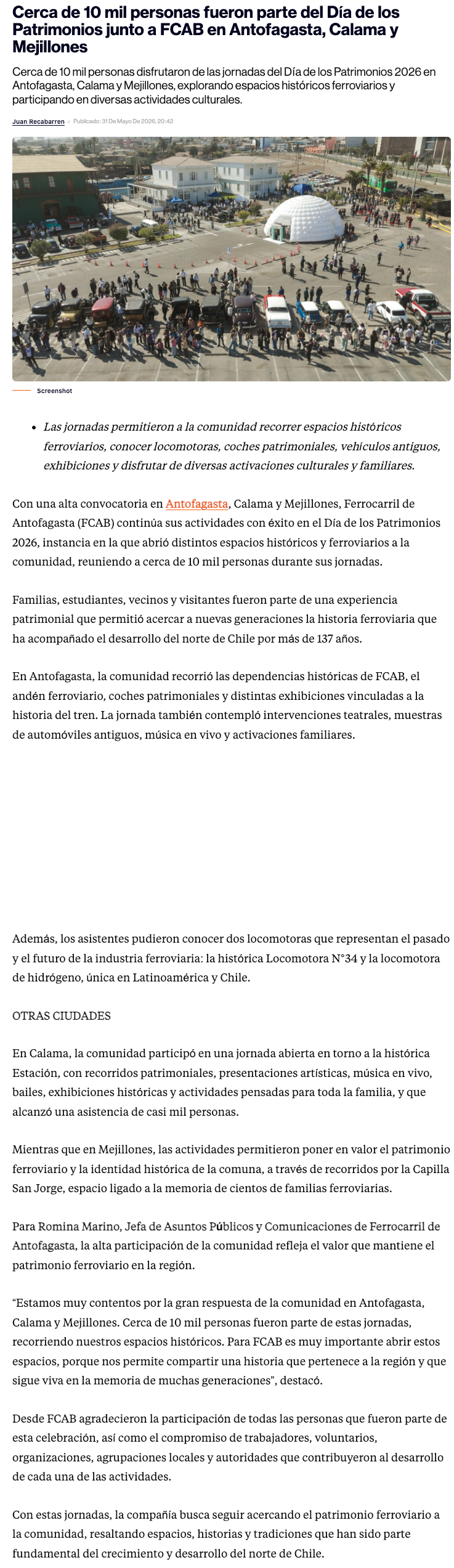 Cerca de 10 mil personas fueron parte del Día de los Patrimonios junto a FCAB en Antofagasta, Calama y Mejillones

Cerca de 10 mil personas disfrutaron de las jornadas del Día de los Patrimonios 2026 en Antofagasta, Calama y Mejillones, explorando espacios históricos ferroviarios y participando en diversas actividades culturales.

Juan Recabarren // Publicado: 31 De Mayo De 2026, 20:42

Screenshot

- Las jornadas permitieron a la comunidad recorrer espacios históricos ferroviarios, conocer locomotoras, coches patrimoniales, vehículos antiguos, exhibiciones y disfrutar de diversas activaciones culturales y familiares.

Con una alta convocatoria en Antofagasta, Calama y Mejillones, Ferrocarril de Antofagasta (FCAB) continúa sus actividades con éxito en el Día de los Patrimonios 2026, instancia en la que abrió distintos espacios históricos y ferroviarios a la comunidad, reuniendo a cerca de 10 mil personas durante sus jornadas.

Familias, estudiantes, vecinos y visitantes fueron parte de una experiencia patrimonial que permitió acercar a nuevas generaciones la historia ferroviaria que ha acompañado el desarrollo del norte de Chile por más de 137 años.

En Antofagasta, la comunidad recorrió las dependencias históricas de FCAB, el andén ferroviario, coches patrimoniales y distintas exhibiciones vinculadas a la historia del tren. La jornada también contempló intervenciones teatrales, muestras de automóviles antiguos, música en vivo y activaciones familiares.

Además, los asistentes pudieron conocer dos locomotoras que representan el pasado y el futuro de la industria ferroviaria: la histórica Locomotora N°34 y la locomotora de hidrógeno, única en Latinoamérica y Chile.

OTRAS CIUDADES

En Calama, la comunidad participó en una jornada abierta en torno a la histórica Estación, con recorridos patrimoniales, presentaciones artísticas, música en vivo, bailes, exhibiciones históricas y actividades pensadas para toda la familia, y que alcanzó una asistencia de casi mil personas.

Mientras que en Mejillones, las actividades permitieron poner en valor el patrimonio ferroviario y la identidad histórica de la comuna, a través de recorridos por la Capilla San Jorge, espacio ligado a la memoria de cientos de familias ferroviarias.

Para Romina Marino, Jefa de Asuntos Públicos y Comunicaciones de Ferrocarril de Antofagasta, la alta participación de la comunidad refleja el valor que mantiene el patrimonio ferroviario en la región.

“Estamos muy contentos por la gran respuesta de la comunidad en Antofagasta, Calama y Mejillones. Cerca de 10 mil personas fueron parte de estas jornadas, recorriendo nuestros espacios históricos. Para FCAB es muy importante abrir estos espacios, porque nos permite compartir una historia que pertenece a la región y que sigue viva en la memoria de muchas generaciones”, destacó.

Desde FCAB agradecieron la participación de todas las personas que fueron parte de esta celebración, así como el compromiso de trabajadores, voluntarios, organizaciones, agrupaciones locales y autoridades que contribuyeron al desarrollo de cada una de las actividades.

Con estas jornadas, la compañía busca seguir acercando el patrimonio ferroviario a la comunidad, resaltando espacios, historias y tradiciones que han sido parte fundamental del crecimiento y desarrollo del norte de Chile.